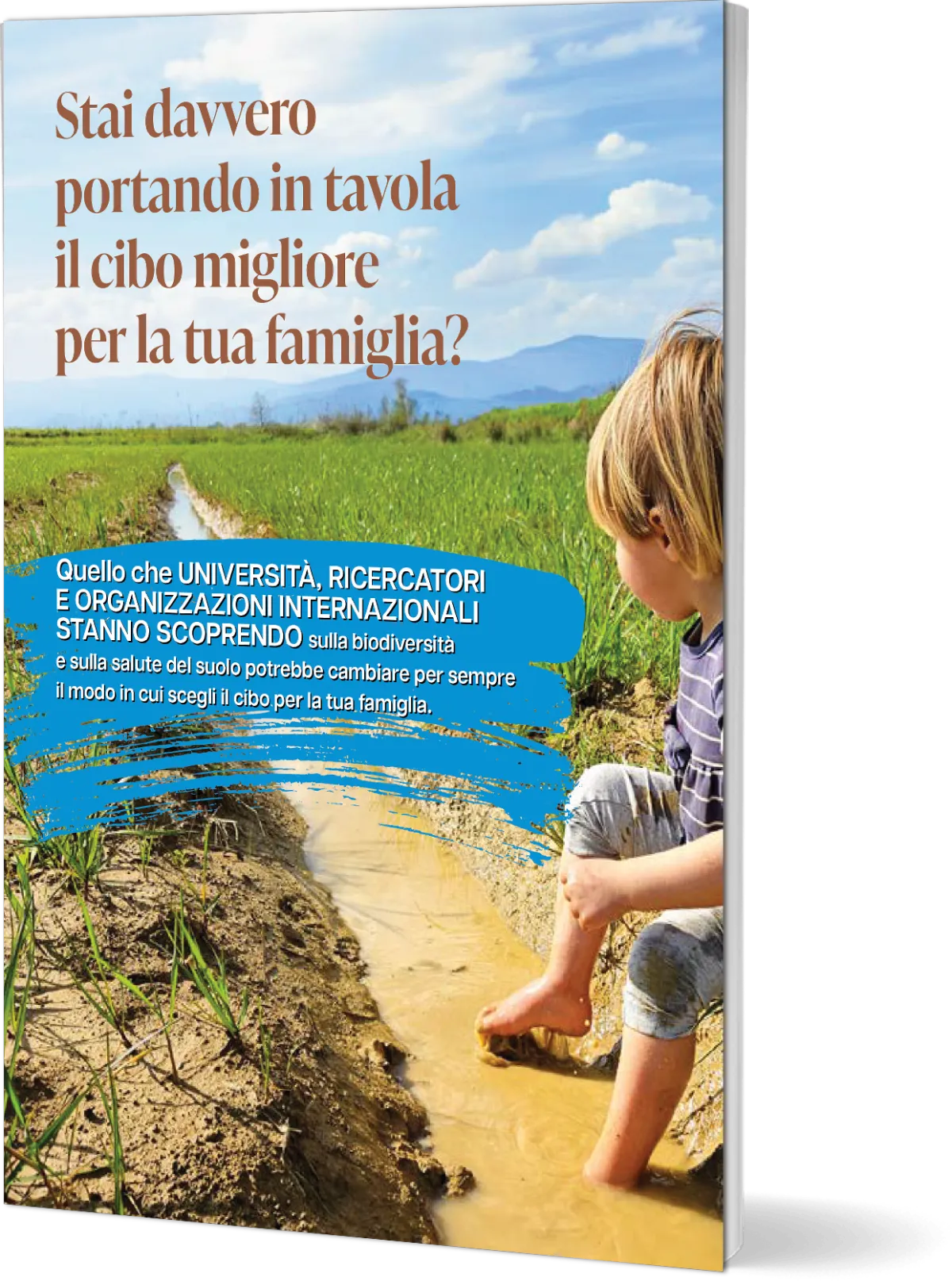 Stai davvero
portando in tavola
il cibo migliore
per la tua famiglia?

Quello che UNIVERSITÀ, RICERCATORI E ORGANIZZAZIONI INTERNAZIONALI STANNO SCOPRENDO sulla biodiversità e sulla salute del suolo potrebbe cambiare per sempre il modo in cui scegli il cibo per la tua famiglia.